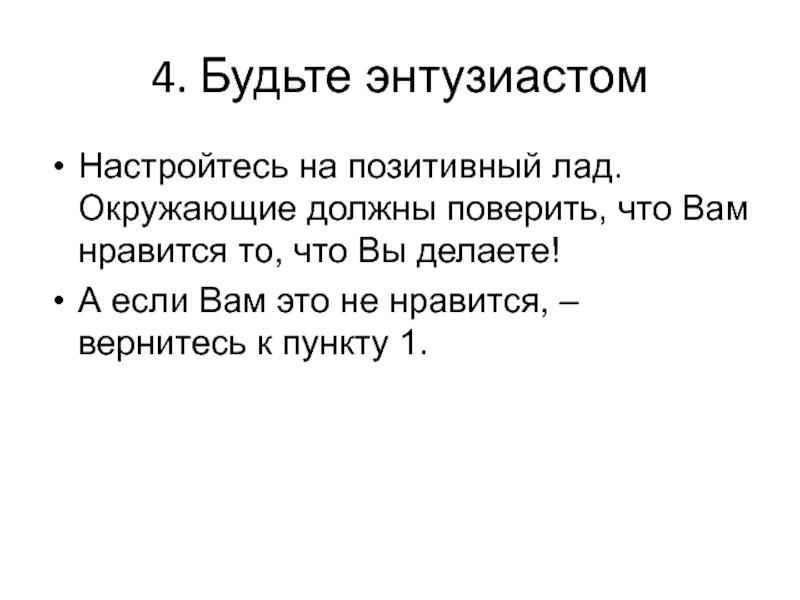 4. Будьте энтузиастом

• Настройтесь на позитивный лад. Окружающие должны поверить, что Вам нравится то, что Вы делаете!
• А если Вам это не нравится, – вернитесь к пункту 1.